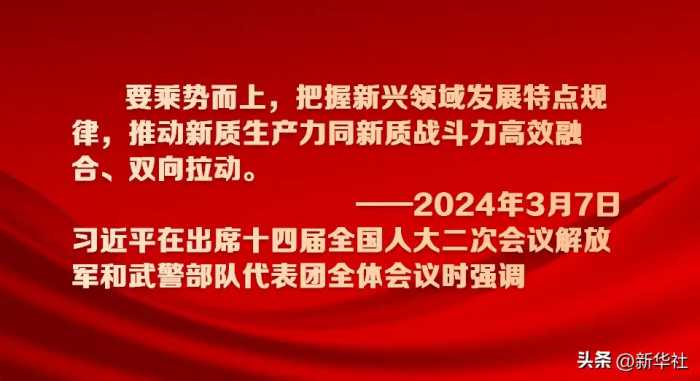 要乘势而上，把握新兴领域发展特点规律，推动新质生产力同新质战斗力高效融合、双向拉动。

——2024年3月7日
习近平在出席十四届全国人大二次会议解放军和武警部队代表团全体会议时强调

头条 @新华社